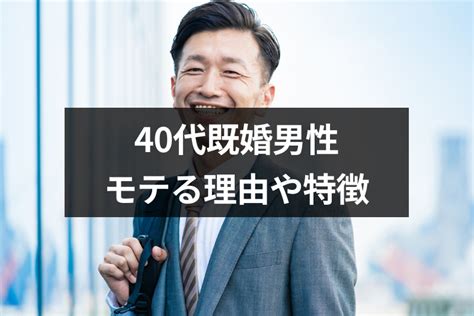 40代既婚男性
モテる理由や特徴